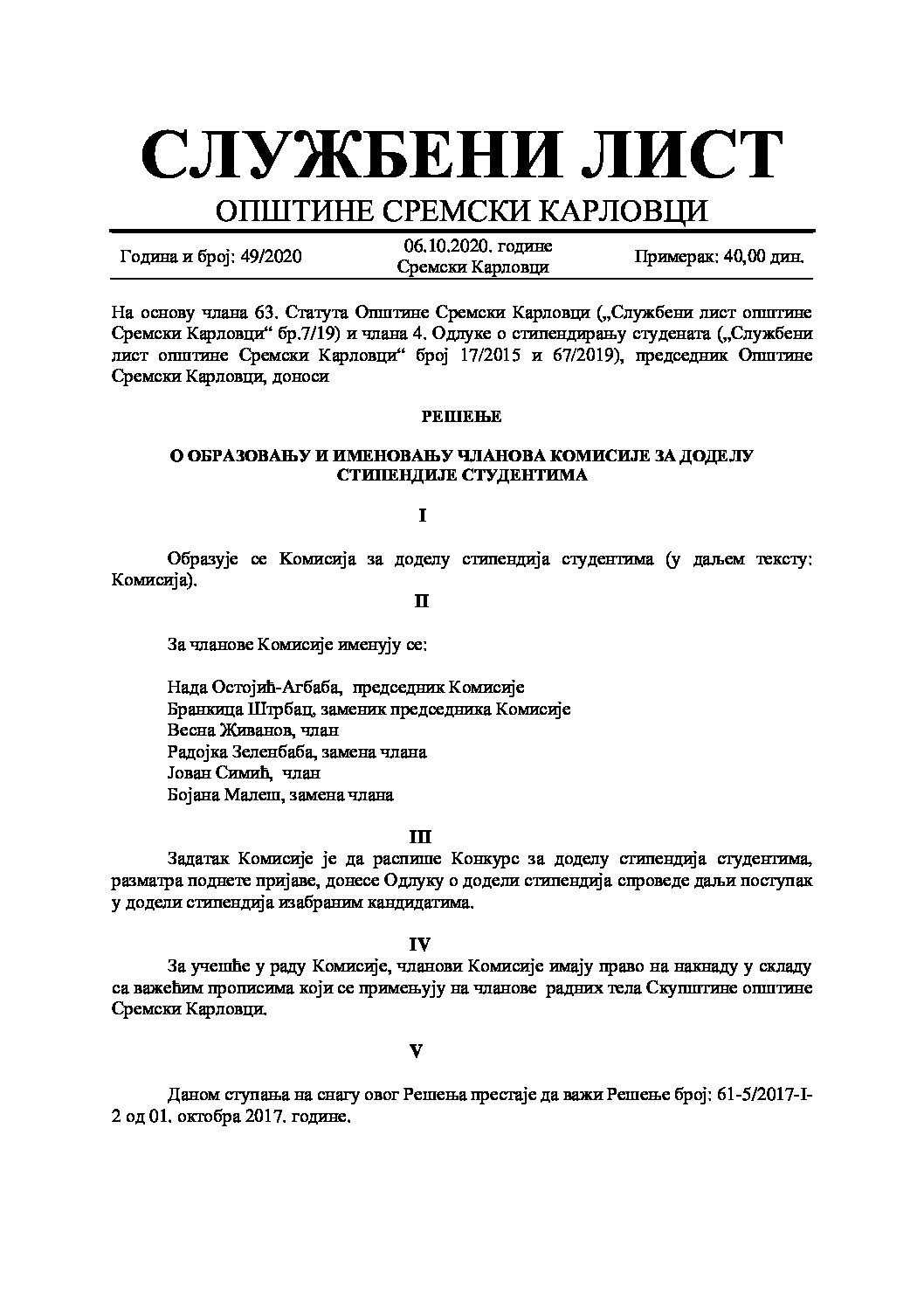 СЛУЖБЕНИ ЛИСТ
ОПШТИНЕ СРЕМСКИ КАРЛОВЦИ

Година и број: 49/2020

06.10.2020. године
Сремски Карловци

Примерак: 40,00 дин.

На основу члана 63. Статута Општине Сремски Карловци („Службени лист општине Сремски Карловци“ бр.7/19) и члана 4. Одлуке о стипендирању студената („Службени лист општине Сремски Карловци“ број 17/2015 и 67/2019), председник Општине Сремски Карловци, доноси

РЕШЕЊЕ

О ОБРАЗОВАЊУ И ИМЕНОВАЊУ ЧЛАНОВА КОМИСИЈЕ ЗА ДОДЕЛУ СТИПЕНДИЈЕ СТУДЕНТИМА

I

Образује се Комисија за доделу стипендија студентима (у даљем тексту: Комисија).

II

За чланове Комисије именују се:

Нада Остојић-Агбаба, председник Комисије
Бранкица Штрбац, заменик председника Комисије
Весна Живанов, члан
Радојка Зеленбаба, замена члана
Јован Симић, члан
Бојана Малеш, замена члана

III

Задатак Комисије је да распише Конкурс за доделу стипендија студентима, разматра поднете пријаве, донесе Одлуку о додели стипендија спроведе даљи поступак у додели стипендија изабраним кандидатима.

IV

За учешће у раду Комисије, чланови Комисије имају право на накнаду у складу са важећим прописима који се примењују на чланове радних тела Скупштине општине Сремски Карловци.

V

Даном ступања на снагу овог Решења престаје да важи Решење број: 61-5/2017-I-2 од 01. октобра 2017. године.